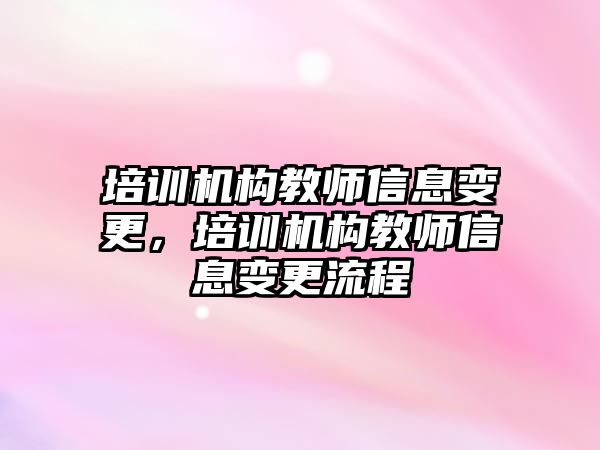 培训机构教师信息变更，培训机构教师信息变更流程